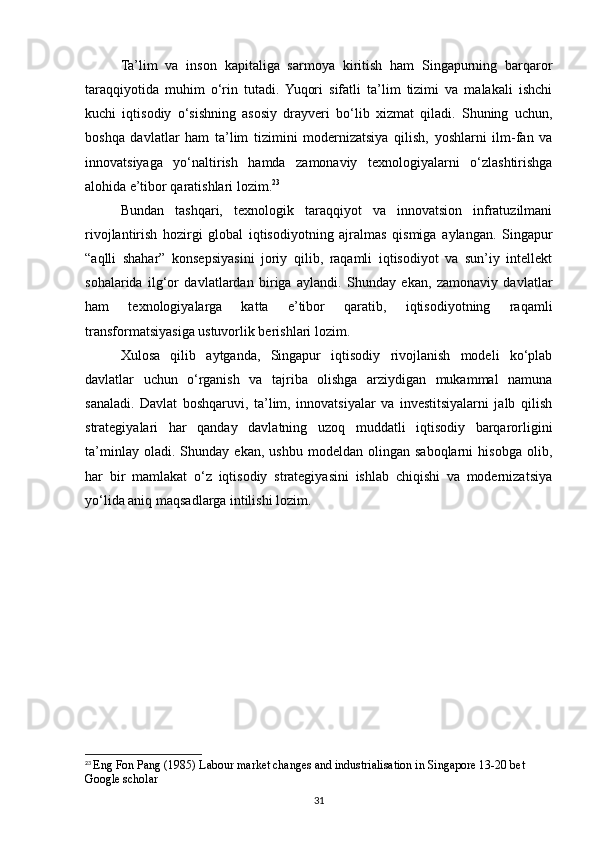 Ta’lim va inson kapitaliga sarmoya kiritish ham Singapurning barqaror taraqqiyotida muhim o‘rin tutadi. Yuqori sifatli ta’lim tizimi va malakali ishchi kuchi iqtisodiy o‘sishning asosiy drayveri bo‘lib xizmat qiladi. Shuning uchun, boshqa davlatlar ham ta’lim tizimini modernizatsiya qilish, yoshlarni ilm-fan va innovatsiyaga yo‘naltirish hamda zamonaviy texnologiyalarni o‘zlashtirishga alohida e’tibor qaratishlari lozim.$^{23}$

Bundan tashqari, texnologik taraqqiyot va innovatsion infratuzilmani rivojlantirish hozirgi global iqtisodiyotning ajralmas qismiga aylangan. Singapur “aqlli shahar” konsepsiyasini joriy qilib, raqamli iqtisodiyot va sun’iy intellekt sohalarida ilg‘or davlatlardan biriga aylandi. Shunday ekan, zamonaviy davlatlar ham texnologiyalarga katta e’tibor qaratib, iqtisodiyotning raqamli transformatsiyasiga ustuvorlik berishlari lozim.

Xulosa qilib aytganda, Singapur iqtisodiy rivojlanish modeli ko‘plab davlatlar uchun o‘rganish va tajriba olishga arziydigan mukammal namuna sanaladi. Davlat boshqaruvi, ta’lim, innovatsiyalar va investitsiyalarni jalb qilish strategiyalari har qanday davlatning uzoq muddatli iqtisodiy barqarorligini ta’minlay oladi. Shunday ekan, ushbu modeldan olingan saboqlarni hisobga olib, har bir mamlakat o‘z iqtisodiy strategiyasini ishlab chiqishi va modernizatsiya yo‘lida aniq maqsadlarga intilishi lozim.

$^{23}$ Eng Fon Pang (1985) Labour market changes and industrialisation in Singapore 13-20 bet Google scholar

31